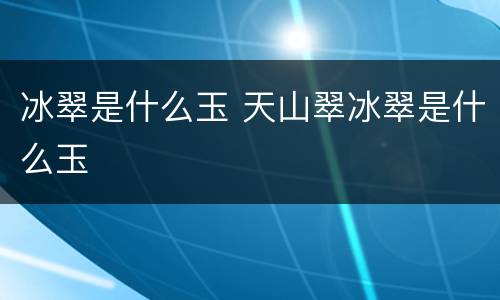 冰翠是什么玉 天山翠冰翠是什么玉